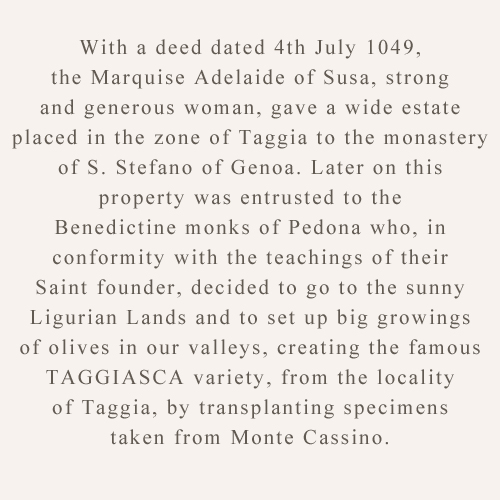 With a deed dated 4th July 1049, the Marquise Adelaide of Susa, strong and generous woman, gave a wide estate placed in the zone of Taggia to the monastery of S. Stefano of Genoa. Later on this property was entrusted to the Benedictine monks of Pedona who, in conformity with the teachings of their Saint founder, decided to go to the sunny Ligurian Lands and to set up big growings of olives in our valleys, creating the famous TAGGIASCA variety, from the locality of Taggia, by transplanting specimens taken from Monte Cassino.